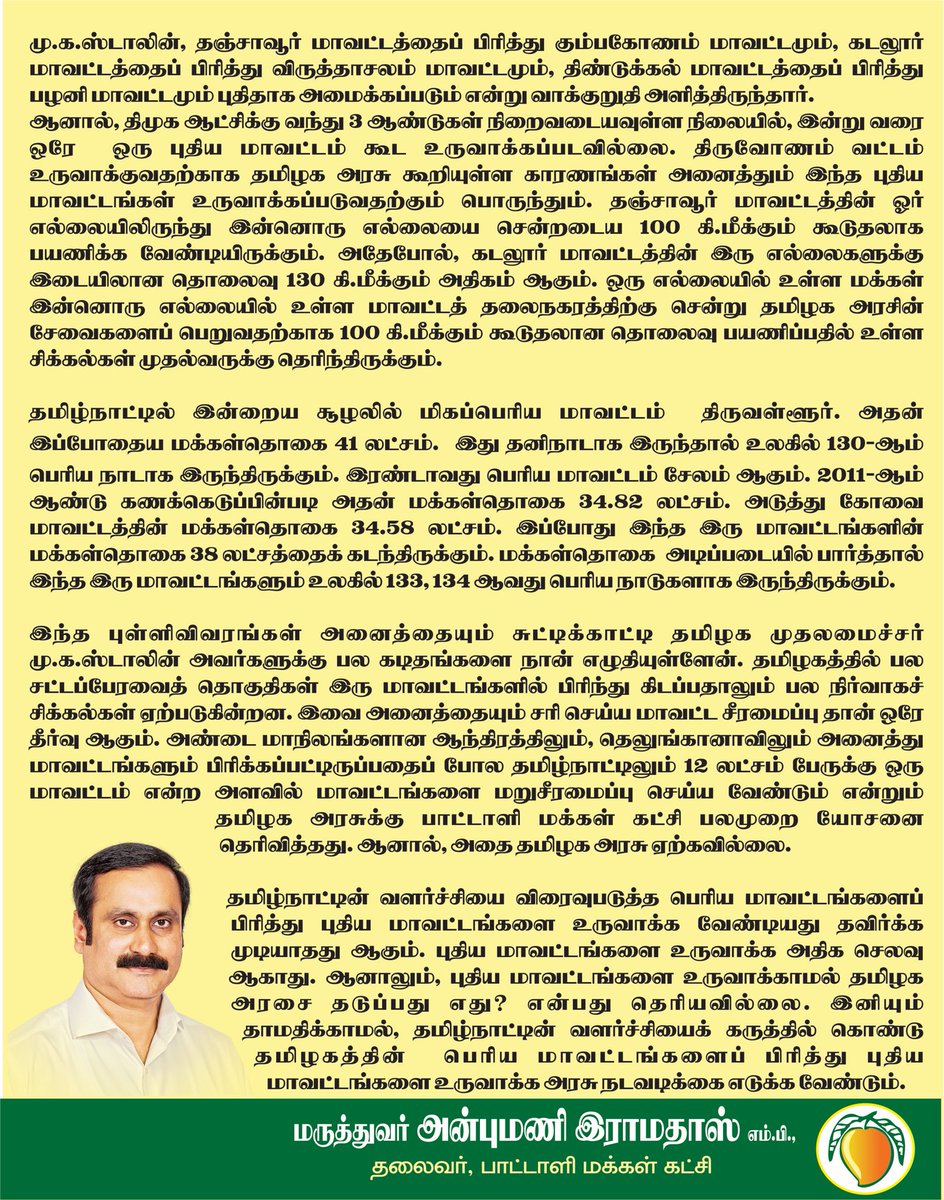 மு.க.ஸ்டாலின், தஞ்சாவூர் மாவட்டத்தைப் பிரித்து கும்பகோணம் மாவட்டமும், கடலூர் மாவட்டத்தைப் பிரித்து விருத்தாசலம் மாவட்டமும், திண்டுக்கல் மாவட்டத்தைப் பிரித்து பழனி மாவட்டமும் புதிதாக அமைக்கப்படும் என்று வாக்குறுதி அளித்திருந்தார். ஆனால், திமுக ஆட்சிக்கு வந்து 3 ஆண்டுகள் நிறைவடையவுள்ள நிலையில், இன்று வரை ஒரே ஒரு புதிய மாவட்டம் கூட உருவாக்கப்படவில்லை. திருவோணம் வட்டம் உருவாக்குவதற்காக தமிழக அரசு கூறியுள்ள காரணங்கள் அனைத்தும் இந்த புதிய மாவட்டங்கள் உருவாக்கப்படுவதற்கும் பொருந்தும். தஞ்சாவூர் மாவட்டத்தின் ஓர் எல்லையிலிருந்து இன்னொரு எல்லையை சென்றடைய 100 கி.மீக்கும் கூடுதலாக பயணிக்க வேண்டியிருக்கும். அதேபோல், கடலூர் மாவட்டத்தின் இரு எல்லைகளுக்கு இடையிலான தொலைவு 130 கி.மீக்கும் அதிகம் ஆகும். ஒரு எல்லையில் உள்ள மக்கள் இன்னொரு எல்லையில் உள்ள மாவட்டத் தலைநகரத்திற்கு சென்று தமிழக அரசின் சேவைகளைப் பெறுவதற்காக 100 கி.மீக்கும் கூடுதலான தொலைவு பயணிப்பதில் உள்ள சிக்கல்கள் முதல்வருக்கு தெரிந்திருக்கும்.

தமிழ்நாட்டில் இன்றைய சூழலில் மிகப்பெரிய மாவட்டம் திருவள்ளூர். அதன் இப்போதைய மக்கள்தொகை 41 லட்சம். இது தனிநாடாக இருந்தால் உலகில் 130-ஆம் பெரிய நாடாக இருந்திருக்கும். இரண்டாவது பெரிய மாவட்டம் சேலம் ஆகும். 2011-ஆம் ஆண்டு கணக்கெடுப்பின்படி அதன் மக்கள்தொகை 34.82 லட்சம். அடுத்து கோவை மாவட்டத்தின் மக்கள்தொகை 34.58 லட்சம். இப்போது இந்த இரு மாவட்டங்களின் மக்கள்தொகை 38 லட்சத்தைக் கடந்திருக்கும். மக்கள்தொகை அடிப்படையில் பார்த்தால் இந்த இரு மாவட்டங்களும் உலகில் 133, 134 ஆவது பெரிய நாடுகளாக இருந்திருக்கும்.

இந்த புள்ளிவிவரங்கள் அனைத்தையும் சுட்டிக்காட்டி தமிழக முதலமைச்சர் மு.க.ஸ்டாலின் அவர்களுக்கு பல கடிதங்களை நான் எழுதியுள்ளேன். தமிழகத்தில் பல சட்டப்பேரவைத் தொகுதிகள் இரு மாவட்டங்களில் பிரிந்து கிடப்பதாலும் பல நிர்வாகச் சிக்கல்கள் ஏற்படுகின்றன. இவை அனைத்தையும் சரி செய்ய மாவட்ட சீரமைப்பு தான் ஒரே தீர்வு ஆகும். அண்டை மாநிலங்களான ஆந்திரத்திலும், தெலுங்கானாவிலும் அனைத்து மாவட்டங்களும் பிரிக்கப்பட்டிருப்பதைப் போல தமிழ்நாட்டிலும் 12 லட்சம் பேருக்கு ஒரு மாவட்டம் என்ற அளவில் மாவட்டங்களை மறுசீரமைப்பு செய்ய வேண்டும் என்றும் தமிழக அரசுக்கு பாட்டாளி மக்கள் கட்சி பலமுறை யோசனை தெரிவித்தது. ஆனால், அதை தமிழக அரசு ஏற்கவில்லை.

தமிழ்நாட்டின் வளர்ச்சியை விரைவுபடுத்த பெரிய மாவட்டங்களைப் பிரித்து புதிய மாவட்டங்களை உருவாக்க வேண்டியது தவிர்க்க முடியாதது ஆகும். புதிய மாவட்டங்களை உருவாக்க அதிக செலவு ஆகாது. ஆனாலும், புதிய மாவட்டங்களை உருவாக்காமல் தமிழக அரசை தடுப்பது எது? என்பது தெரியவில்லை. இனியும் தாமதிக்காமல், தமிழ்நாட்டின் வளர்ச்சியைக் கருத்தில் கொண்டு தமிழகத்தின் பெரிய மாவட்டங்களைப் பிரித்து புதிய மாவட்டங்களை உருவாக்க அரசு நடவடிக்கை எடுக்க வேண்டும்.

மருத்துவர் அன்புமணி இராமதாஸ் எம்.பி.,
தலைவர், பாட்டாளி மக்கள் கட்சி